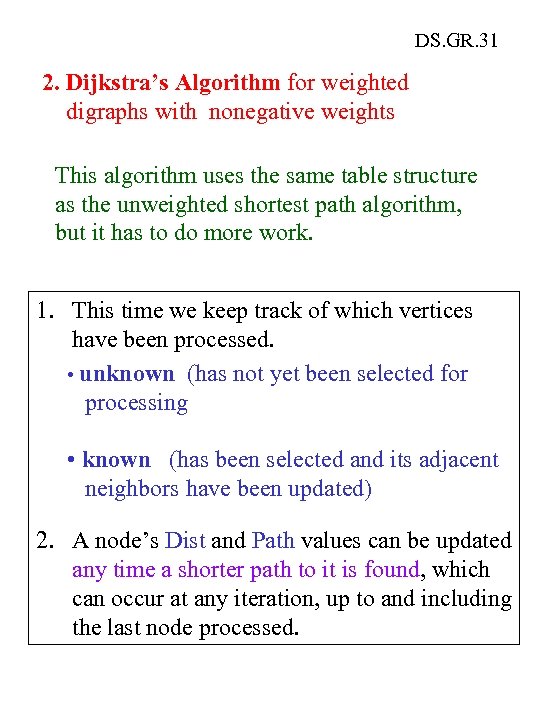 DS.GR.31

2. Dijkstra's Algorithm for weighted digraphs with nonegative weights

This algorithm uses the same table structure as the unweighted shortest path algorithm, but it has to do more work.

1. This time we keep track of which vertices have been processed.

• unknown (has not yet been selected for processing

• known (has been selected and its adjacent neighbors have been updated)

2. A node's Dist and Path values can be updated any time a shorter path to it is found, which can occur at any iteration, up to and including the last node processed.